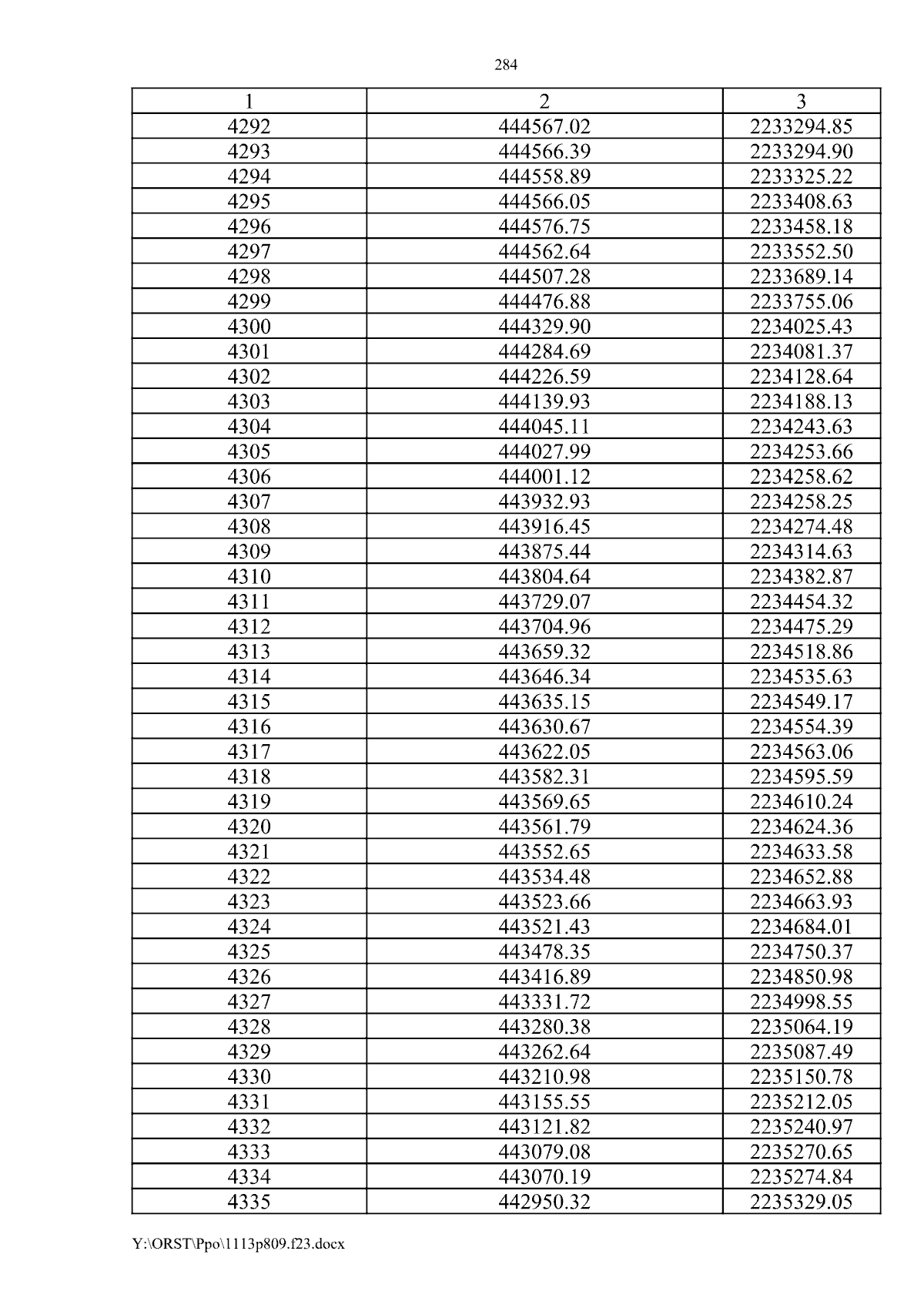 284

| 1 | 2 | 3 |
|---|---|---|
| 4292 | 444567.02 | 2233294.85 |
| 4293 | 444566.39 | 2233294.90 |
| 4294 | 444558.89 | 2233325.22 |
| 4295 | 444566.05 | 2233408.63 |
| 4296 | 444576.75 | 2233458.18 |
| 4297 | 444562.64 | 2233552.50 |
| 4298 | 444507.28 | 2233689.14 |
| 4299 | 444476.88 | 2233755.06 |
| 4300 | 444329.90 | 2234025.43 |
| 4301 | 444284.69 | 2234081.37 |
| 4302 | 444226.59 | 2234128.64 |
| 4303 | 444139.93 | 2234188.13 |
| 4304 | 444045.11 | 2234243.63 |
| 4305 | 444027.99 | 2234253.66 |
| 4306 | 444001.12 | 2234258.62 |
| 4307 | 443932.93 | 2234258.25 |
| 4308 | 443916.45 | 2234274.48 |
| 4309 | 443875.44 | 2234314.63 |
| 4310 | 443804.64 | 2234382.87 |
| 4311 | 443729.07 | 2234454.32 |
| 4312 | 443704.96 | 2234475.29 |
| 4313 | 443659.32 | 2234518.86 |
| 4314 | 443646.34 | 2234535.63 |
| 4315 | 443635.15 | 2234549.17 |
| 4316 | 443630.67 | 2234554.39 |
| 4317 | 443622.05 | 2234563.06 |
| 4318 | 443582.31 | 2234595.59 |
| 4319 | 443569.65 | 2234610.24 |
| 4320 | 443561.79 | 2234624.36 |
| 4321 | 443552.65 | 2234633.58 |
| 4322 | 443534.48 | 2234652.88 |
| 4323 | 443523.66 | 2234663.93 |
| 4324 | 443521.43 | 2234684.01 |
| 4325 | 443478.35 | 2234750.37 |
| 4326 | 443416.89 | 2234850.98 |
| 4327 | 443331.72 | 2234998.55 |
| 4328 | 443280.38 | 2235064.19 |
| 4329 | 443262.64 | 2235087.49 |
| 4330 | 443210.98 | 2235150.78 |
| 4331 | 443155.55 | 2235212.05 |
| 4332 | 443121.82 | 2235240.97 |
| 4333 | 443079.08 | 2235270.65 |
| 4334 | 443070.19 | 2235274.84 |
| 4335 | 442950.32 | 2235329.05 |

Y:\ORST\Ppo\1113p809.f23.docx